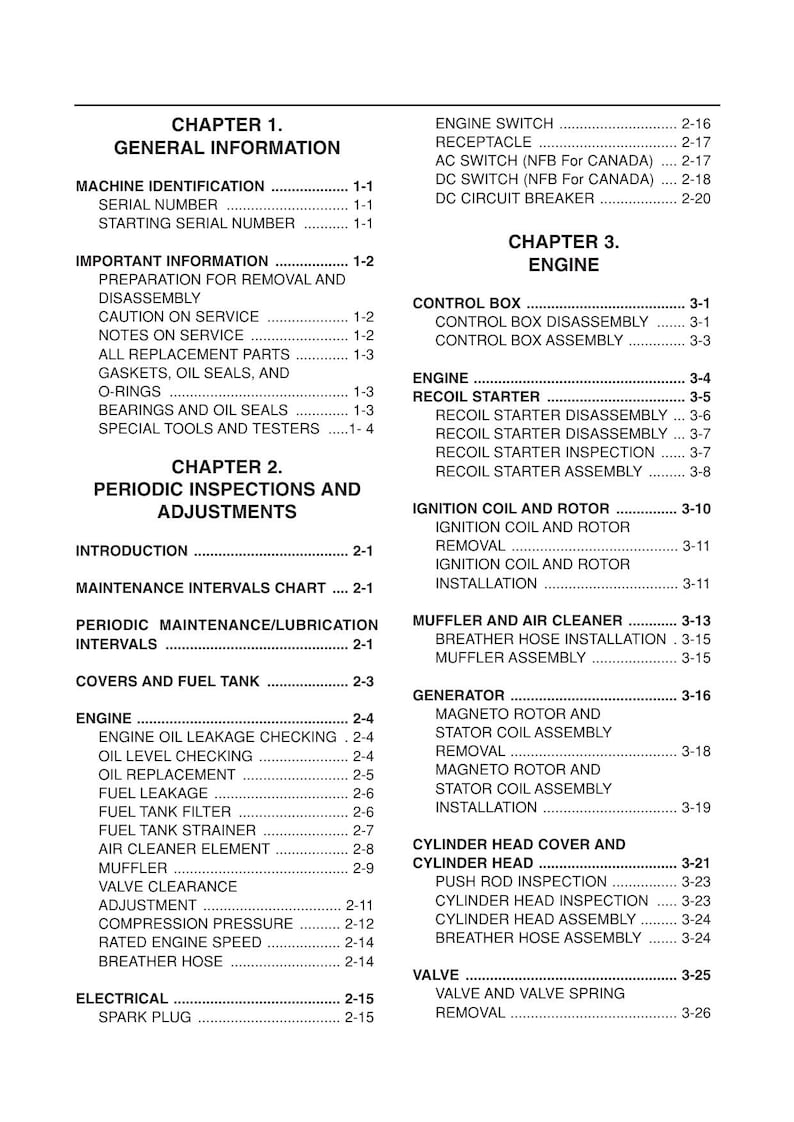 CHAPTER 1.
GENERAL INFORMATION

MACHINE IDENTIFICATION 1-1
SERIAL NUMBER 1-1
STARTING SERIAL NUMBER 1-1

IMPORTANT INFORMATION 1-2
PREPARATION FOR REMOVAL AND DISASSEMBLY
CAUTION ON SERVICE 1-2
NOTES ON SERVICE 1-2
ALL REPLACEMENT PARTS 1-3
GASKETS, OIL SEALS, AND O-RINGS 1-3
BEARINGS AND OIL SEALS 1-3
SPECIAL TOOLS AND TESTERS 1- 4

CHAPTER 2.
PERIODIC INSPECTIONS AND ADJUSTMENTS

INTRODUCTION 2-1

MAINTENANCE INTERVALS CHART 2-1

PERIODIC MAINTENANCE/LUBRICATION INTERVALS 2-1

COVERS AND FUEL TANK 2-3

ENGINE 2-4
ENGINE OIL LEAKAGE CHECKING 2-4
OIL LEVEL CHECKING 2-4
OIL REPLACEMENT 2-5
FUEL LEAKAGE 2-6
FUEL TANK FILTER 2-6
FUEL TANK STRAINER 2-7
AIR CLEANER ELEMENT 2-8
MUFFLER 2-9
VALVE CLEARANCE ADJUSTMENT 2-11
COMPRESSION PRESSURE 2-12
RATED ENGINE SPEED 2-14
BREATHER HOSE 2-14

ELECTRICAL 2-15
SPARK PLUG 2-15
ENGINE SWITCH 2-16
RECEPTACLE 2-17
AC SWITCH (NFB For CANADA) 2-17
DC SWITCH (NFB For CANADA) 2-18
DC CIRCUIT BREAKER 2-20

CHAPTER 3.
ENGINE

CONTROL BOX 3-1
CONTROL BOX DISASSEMBLY 3-1
CONTROL BOX ASSEMBLY 3-3

ENGINE 3-4
RECOIL STARTER 3-5
RECOIL STARTER DISASSEMBLY 3-6
RECOIL STARTER DISASSEMBLY 3-7
RECOIL STARTER INSPECTION 3-7
RECOIL STARTER ASSEMBLY 3-8

IGNITION COIL AND ROTOR 3-10
IGNITION COIL AND ROTOR REMOVAL 3-11
IGNITION COIL AND ROTOR INSTALLATION 3-11

MUFFLER AND AIR CLEANER 3-13
BREATHER HOSE INSTALLATION 3-15
MUFFLER ASSEMBLY 3-15

GENERATOR 3-16
MAGNETO ROTOR AND STATOR COIL ASSEMBLY REMOVAL 3-18
MAGNETO ROTOR AND STATOR COIL ASSEMBLY INSTALLATION 3-19

CYLINDER HEAD COVER AND CYLINDER HEAD 3-21
PUSH ROD INSPECTION 3-23
CYLINDER HEAD INSPECTION 3-23
CYLINDER HEAD ASSEMBLY 3-24
BREATHER HOSE ASSEMBLY 3-24

VALVE 3-25
VALVE AND VALVE SPRING REMOVAL 3-26